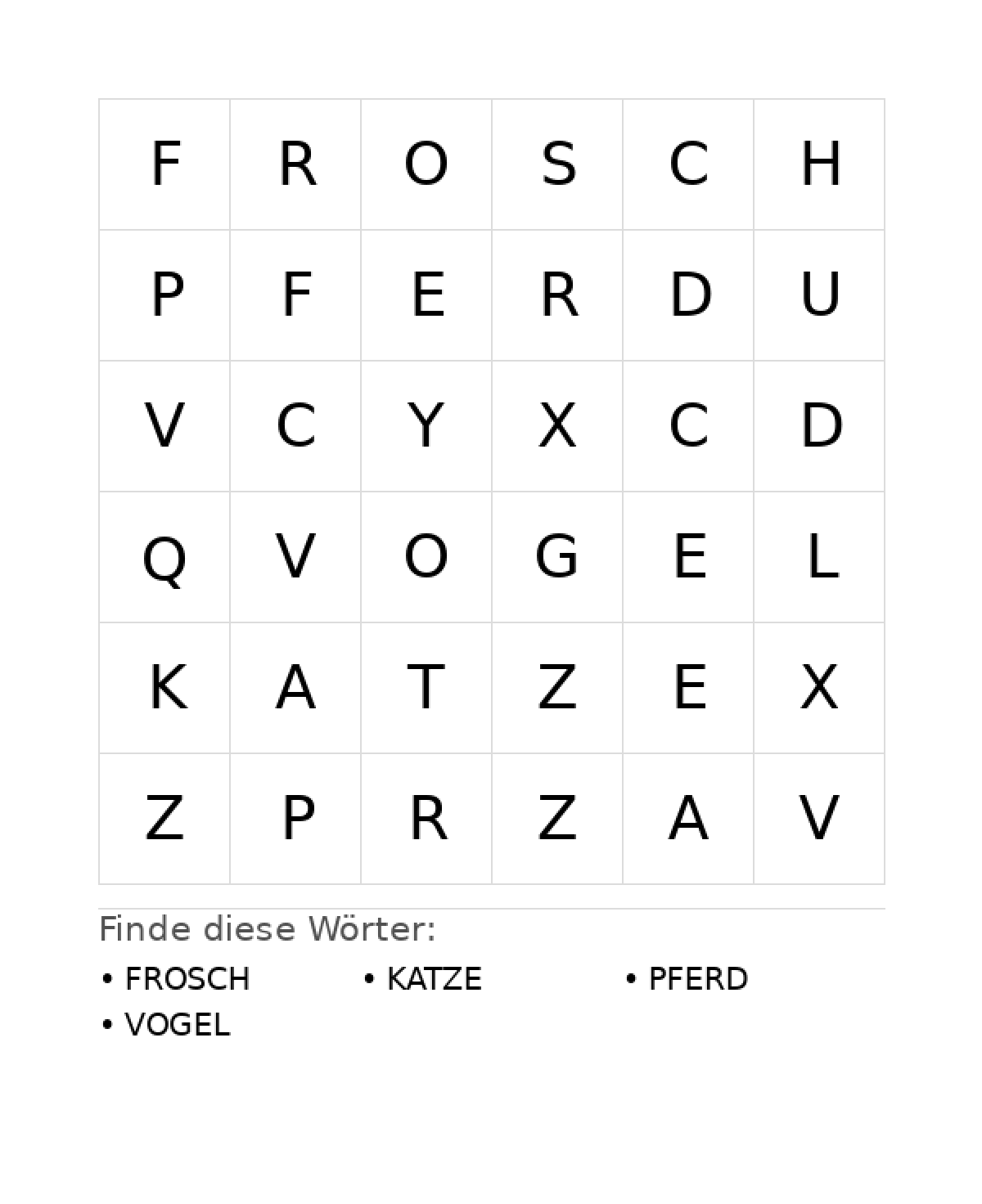 | F | R | O | S | C | H |
|---|---|---|---|---|---|
| P | F | E | R | D | U |
| V | C | Y | X | C | D |
| Q | V | O | G | E | L |
| K | A | T | Z | E | X |
| Z | P | R | Z | A | V |

Finde diese Wörter:

• FROSCH
• KATZE
• PFERD
• VOGEL